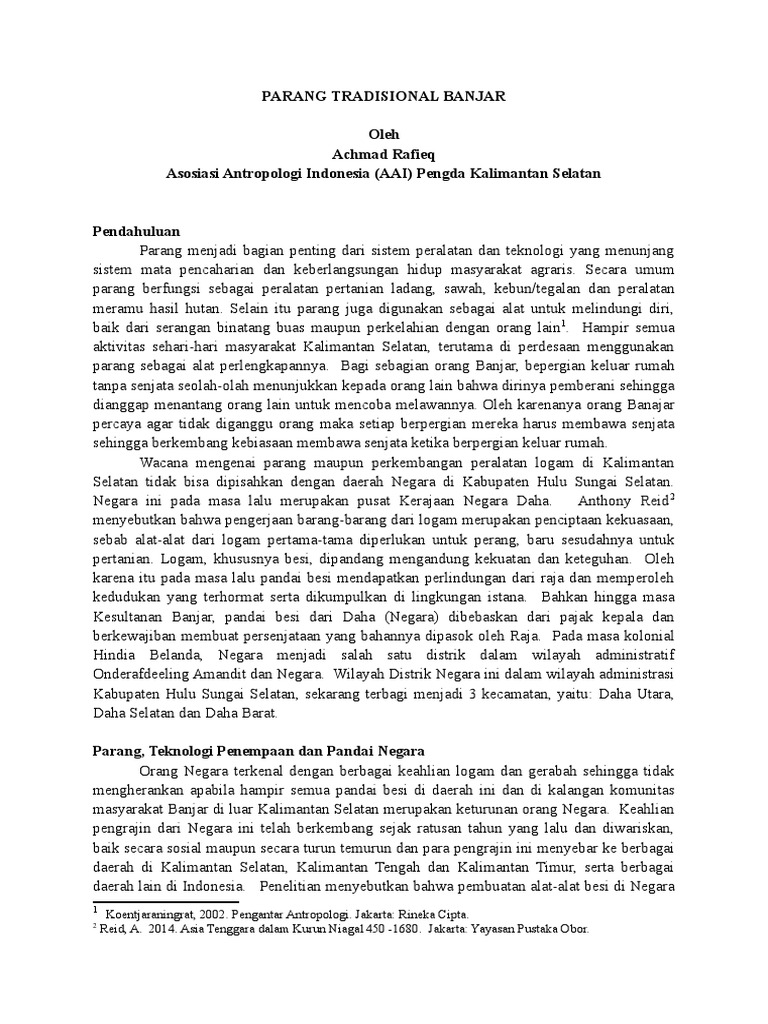 PARANG TRADISIONAL BANJAR

Oleh
Achmad Rafieq
Asosiasi Antropologi Indonesia (AAI) Pengda Kalimantan Selatan

Pendahuluan

Parang menjadi bagian penting dari sistem peralatan dan teknologi yang menunjang sistem mata pencaharian dan keberlangsungan hidup masyarakat agraris. Secara umum parang berfungsi sebagai peralatan pertanian ladang, sawah, kebun/tegalan dan peralatan meramu hasil hutan. Selain itu parang juga digunakan sebagai alat untuk melindungi diri, baik dari serangan binatang buas maupun perkelahian dengan orang lain$^1$. Hampir semua aktivitas sehari-hari masyarakat Kalimantan Selatan, terutama di perdesaan menggunakan parang sebagai alat perlengkapannya. Bagi sebagian orang Banjar, bepergian keluar rumah tanpa senjata seolah-olah menunjukkan kepada orang lain bahwa dirinya pemberani sehingga dianggap menantang orang lain untuk mencoba melawannya. Oleh karenanya orang Banajar percaya agar tidak diganggu orang maka setiap berpergian mereka harus membawa senjata sehingga berkembang kebiasaan membawa senjata ketika berpergian keluar rumah.

Wacana mengenai parang maupun perkembangan peralatan logam di Kalimantan Selatan tidak bisa dipisahkan dengan daerah Negara di Kabupaten Hulu Sungai Selatan. Negara ini pada masa lalu merupakan pusat Kerajaan Negara Daha. Anthony Reid$^2$ menyebutkan bahwa pengerjaan barang-barang dari logam merupakan penciptaan kekuasaan, sebab alat-alat dari logam pertama-tama diperlukan untuk perang, baru sesudahnya untuk pertanian. Logam, khususnya besi, dipandang mengandung kekuatan dan keteguhan. Oleh karena itu pada masa lalu pandai besi mendapatkan perlindungan dari raja dan memperoleh kedudukan yang terhormat serta dikumpulkan di lingkungan istana. Bahkan hingga masa Kesultanan Banjar, pandai besi dari Daha (Negara) dibebaskan dari pajak kepala dan berkewajiban membuat persenjataan yang bahannya dipasok oleh Raja. Pada masa kolonial Hindia Belanda, Negara menjadi salah satu distrik dalam wilayah administratif Onderafdeeling Amandit dan Negara. Wilayah Distrik Negara ini dalam wilayah administrasi Kabupaten Hulu Sungai Selatan, sekarang terbagi menjadi 3 kecamatan, yaitu: Daha Utara, Daha Selatan dan Daha Barat.

Parang, Teknologi Penempaan dan Pandai Negara

Orang Negara terkenal dengan berbagai keahlian logam dan gerabah sehingga tidak mengherankan apabila hampir semua pandai besi di daerah ini dan di kalangan komunitas masyarakat Banjar di luar Kalimantan Selatan merupakan keturunan orang Negara. Keahlian pengrajin dari Negara ini telah berkembang sejak ratusan tahun yang lalu dan diwariskan, baik secara sosial maupun secara turun temurun dan para pengrajin ini menyebar ke berbagai daerah di Kalimantan Selatan, Kalimantan Tengah dan Kalimantan Timur, serta berbagai daerah lain di Indonesia. Penelitian menyebutkan bahwa pembuatan alat-alat besi di Negara

$^1$ Koentjaraningrat, 2002. Pengantar Antropologi. Jakarta: Rineka Cipta.
$^2$ Reid, A. 2014. Asia Tenggara dalam Kurun Niagal 450 -1680. Jakarta: Yayasan Pustaka Obor.